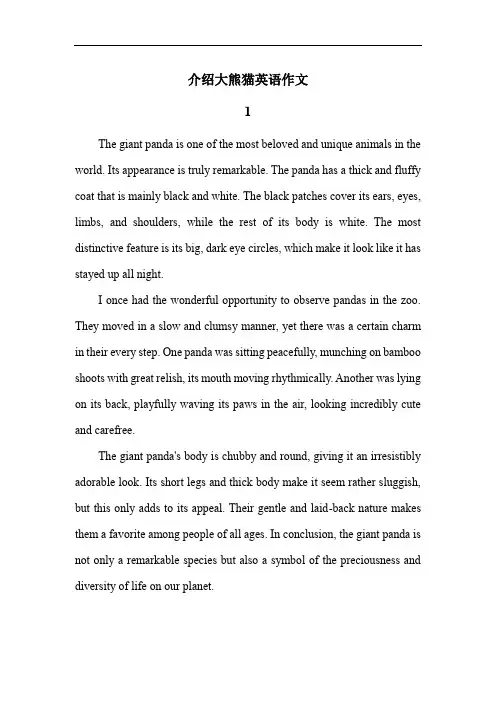 介绍大熊猫英语作文

1

The giant panda is one of the most beloved and unique animals in the world. Its appearance is truly remarkable. The panda has a thick and fluffy coat that is mainly black and white. The black patches cover its ears, eyes, limbs, and shoulders, while the rest of its body is white. The most distinctive feature is its big, dark eye circles, which make it look like it has stayed up all night.

I once had the wonderful opportunity to observe pandas in the zoo. They moved in a slow and clumsy manner, yet there was a certain charm in their every step. One panda was sitting peacefully, munching on bamboo shoots with great relish, its mouth moving rhythmically. Another was lying on its back, playfully waving its paws in the air, looking incredibly cute and carefree.

The giant panda's body is chubby and round, giving it an irresistibly adorable look. Its short legs and thick body make it seem rather sluggish, but this only adds to its appeal. Their gentle and laid-back nature makes them a favorite among people of all ages. In conclusion, the giant panda is not only a remarkable species but also a symbol of the preciousness and diversity of life on our planet.